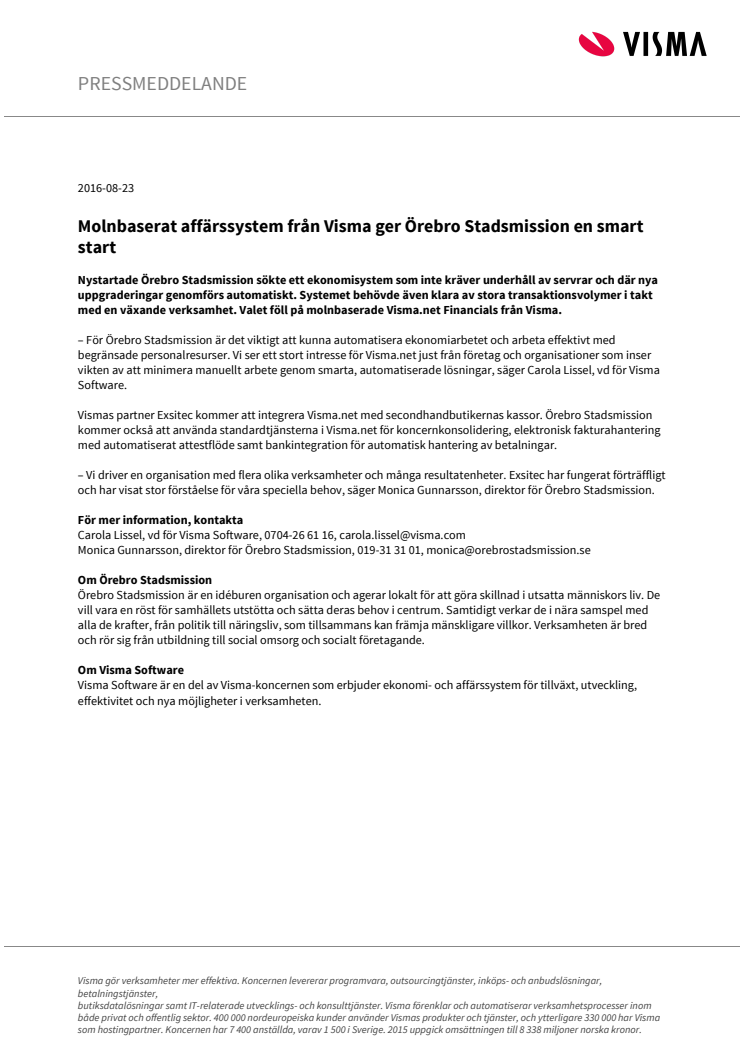 VISMA

PRESSMEDDELANDE

2016-08-23

Molnbaserat affärssystem från Visma ger Örebro Stadsmission en smart start

Nystartade Örebro Stadsmission sökte ett ekonomisystem som inte kräver underhåll av servrar och där nya uppgraderingar genomförs automatiskt. Systemet behövde även klara av stora transaktionsvolymer i takt med en växande verksamhet. Valet föll på molnbaserade Visma.net Financials från Visma.

– För Örebro Stadsmission är det viktigt att kunna automatisera ekonomiarbetet och arbeta effektivt med begränsade personalresurser. Vi ser ett stort intresse för Visma.net just från företag och organisationer som inser vikten av att minimera manuellt arbete genom smarta, automatiserade lösningar, säger Carola Lissel, vd för Visma Software.

Vismas partner Exsitec kommer att integrera Visma.net med secondhandbutikernas kassor. Örebro Stadsmission kommer också att använda standardtjänsterna i Visma.net för koncernkonsolidering, elektronisk fakturahantering med automatiserat attestflöde samt bankintegration för automatisk hantering av betalningar.

– Vi driver en organisation med flera olika verksamheter och många resultatenheter. Exsitec har fungerat förträffligt och har visat stor förståelse för våra speciella behov, säger Monica Gunnarsson, direktor för Örebro Stadsmission.

För mer information, kontakta
Carola Lissel, vd för Visma Software, 0704-26 61 16, carola.lissel@visma.com
Monica Gunnarsson, direktor för Örebro Stadsmission, 019-31 31 01, monica@orebrostadsmission.se

Om Örebro Stadsmission
Örebro Stadsmission är en idéburen organisation och agerar lokalt för att göra skillnad i utsatta människors liv. De vill vara en röst för samhällets utstötta och sätta deras behov i centrum. Samtidigt verkar de i nära samspel med alla de krafter, från politik till näringsliv, som tillsammans kan främja mänskligare villkor. Verksamheten är bred och rör sig från utbildning till social omsorg och socialt företagande.

Om Visma Software
Visma Software är en del av Visma-koncernen som erbjuder ekonomi- och affärssystem för tillväxt, utveckling, effektivitet och nya möjligheter i verksamheten.

Visma gör verksamheter mer effektiva. Koncernen levererar programvara, outsourcingtjänster, inköps- och anbudslösningar, betalningstjänster,
butiksdatalösningar samt IT-relaterade utvecklings- och konsulttjänster. Visma förenklar och automatiserar verksamhetsprocesser inom både privat och offentlig sektor. 400 000 nordeuropeiska kunder använder Vismas produkter och tjänster, och ytterligare 330 000 har Visma som hostingpartner. Koncernen har 7 400 anställda, varav 1 500 i Sverige. 2015 uppgick omsättningen till 8 338 miljoner norska kronor.